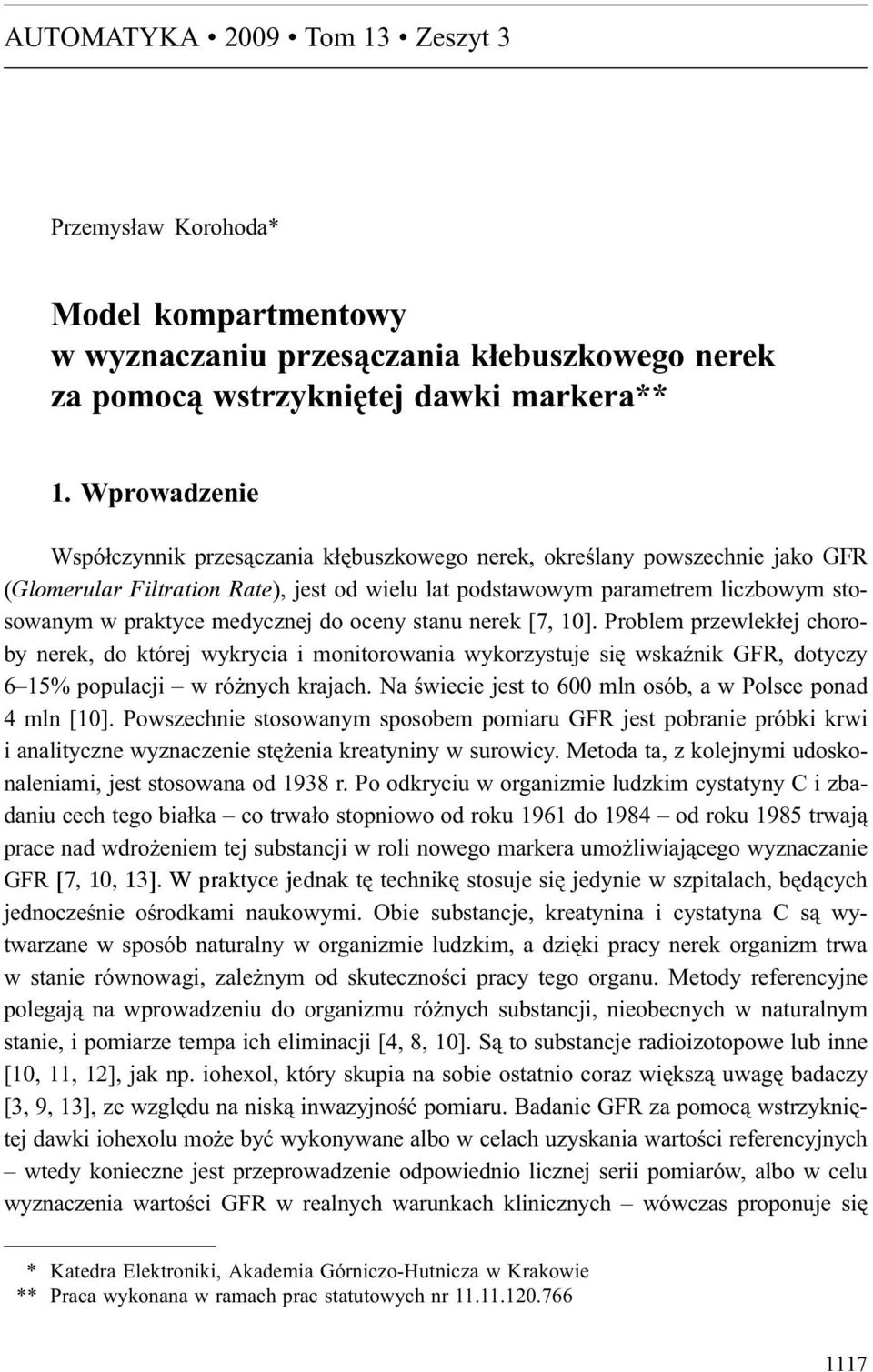 AUTOMATYKA • 2009 • Tom 13 • Zeszyt 3

Przemysław Korohoda*

Model kompartmentowy w wyznaczaniu przesączania kłebuszkowego nerek za pomocą wstrzykniętej dawki markera**

1. Wprowadzenie

Współczynnik przesączania kłębuszkowego nerek, określany powszechnie jako GFR (Glomerular Filtration Rate), jest od wielu lat podstawowym parametrem liczbowym stosowanym w praktyce medycznej do oceny stanu nerek [7, 10]. Problem przewlekłej choroby nerek, do której wykrycia i monitorowania wykorzystuje się wskaźnik GFR, dotyczy 6–15% populacji – w różnych krajach. Na świecie jest to 600 mln osób, a w Polsce ponad 4 mln [10]. Powszechnie stosowanym sposobem pomiaru GFR jest pobranie próbki krwi i analityczne wyznaczenie stężenia kreatyniny w surowicy. Metoda ta, z kolejnymi udoskonaleniami, jest stosowana od 1938 r. Po odkryciu w organizmie ludzkim cystatyny C i zbadaniu cech tego białka – co trwało stopniowo od roku 1961 do 1984 – od roku 1985 trwają prace nad wdrożeniem tej substancji w roli nowego markera umożliwiającego wyznaczanie GFR [7, 10, 13]. W praktyce jednak tę technikę stosuje się jedynie w szpitalach, będących jednocześnie ośrodkami naukowymi. Obie substancje, kreatynina i cystatyna C są wytwarzane w sposób naturalny w organizmie ludzkim, a dzięki pracy nerek organizm trwa w stanie równowagi, zależnym od skuteczności pracy tego organu. Metody referencyjne polegają na wprowadzeniu do organizmu różnych substancji, nieobecnych w naturalnym stanie, i pomiarze tempa ich eliminacji [4, 8, 10]. Są to substancje radioizotopowe lub inne [10, 11, 12], jak np. iohexol, który skupia na sobie ostatnio coraz większą uwagę badaczy [3, 9, 13], ze względu na niską inwazyjność pomiaru. Badanie GFR za pomocą wstrzykniętej dawki iohexolu może być wykonywane albo w celach uzyskania wartości referencyjnych – wtedy konieczne jest przeprowadzenie odpowiednio licznej serii pomiarów, albo w celu wyznaczenia wartości GFR w realnych warunkach klinicznych – wówczas proponuje się

* Katedra Elektroniki, Akademia Górniczo-Hutnicza w Krakowie
** Praca wykonana w ramach prac statutowych nr 11.11.120.766

1117